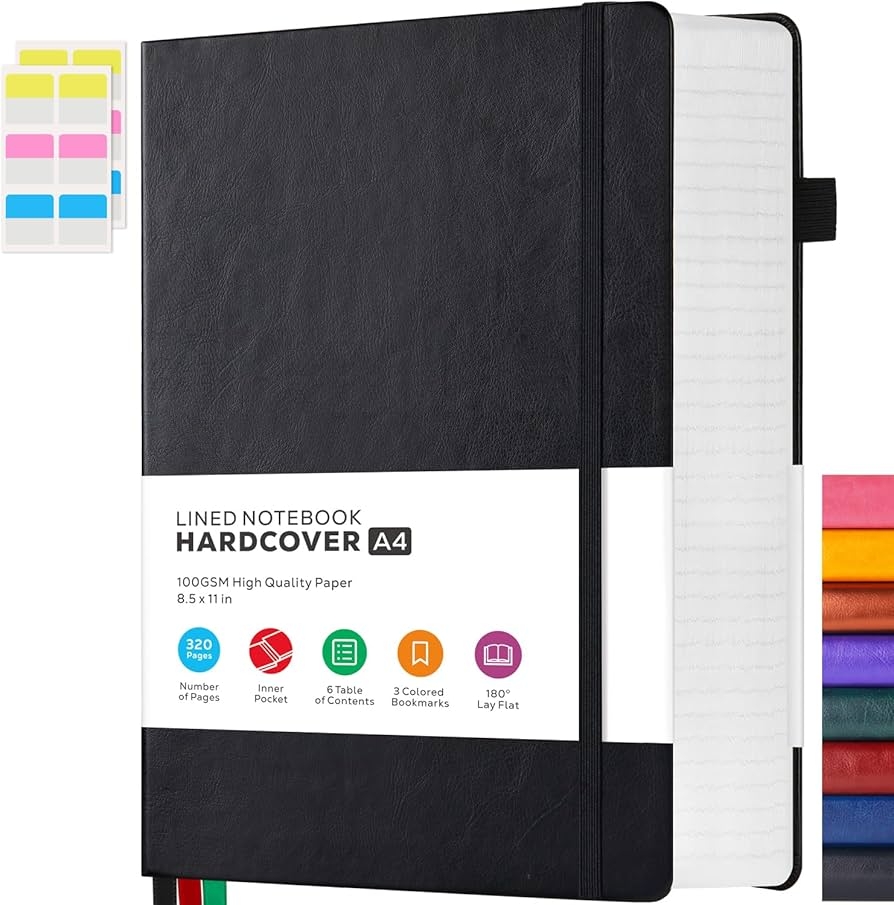 LINED NOTEBOOK
HARDCOVER A4

100GSM High Quality Paper
8.5 x 11 in

320 Pages
Number of Pages

Inner Pocket

6 Table of Contents

3 Colored Bookmarks

180° Lay Flat